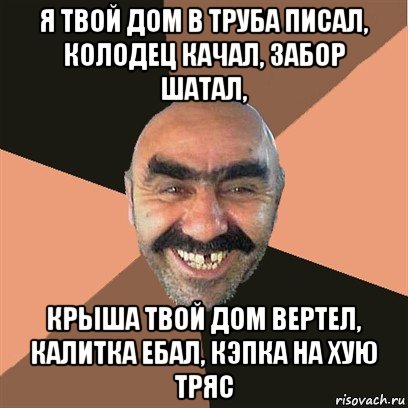 Я ТВОЙ ДОМ В ТРУБА ПИСАЛ, КОЛОДЕЦ КАЧАЛ, ЗАБОР ШАТАЛ,

КРЫША ТВОЙ ДОМ ВЕРТЕЛ, КАЛИТКА ЕБАЛ, КЭПКА НА ХУЮ ТРЯС

risovach.ru